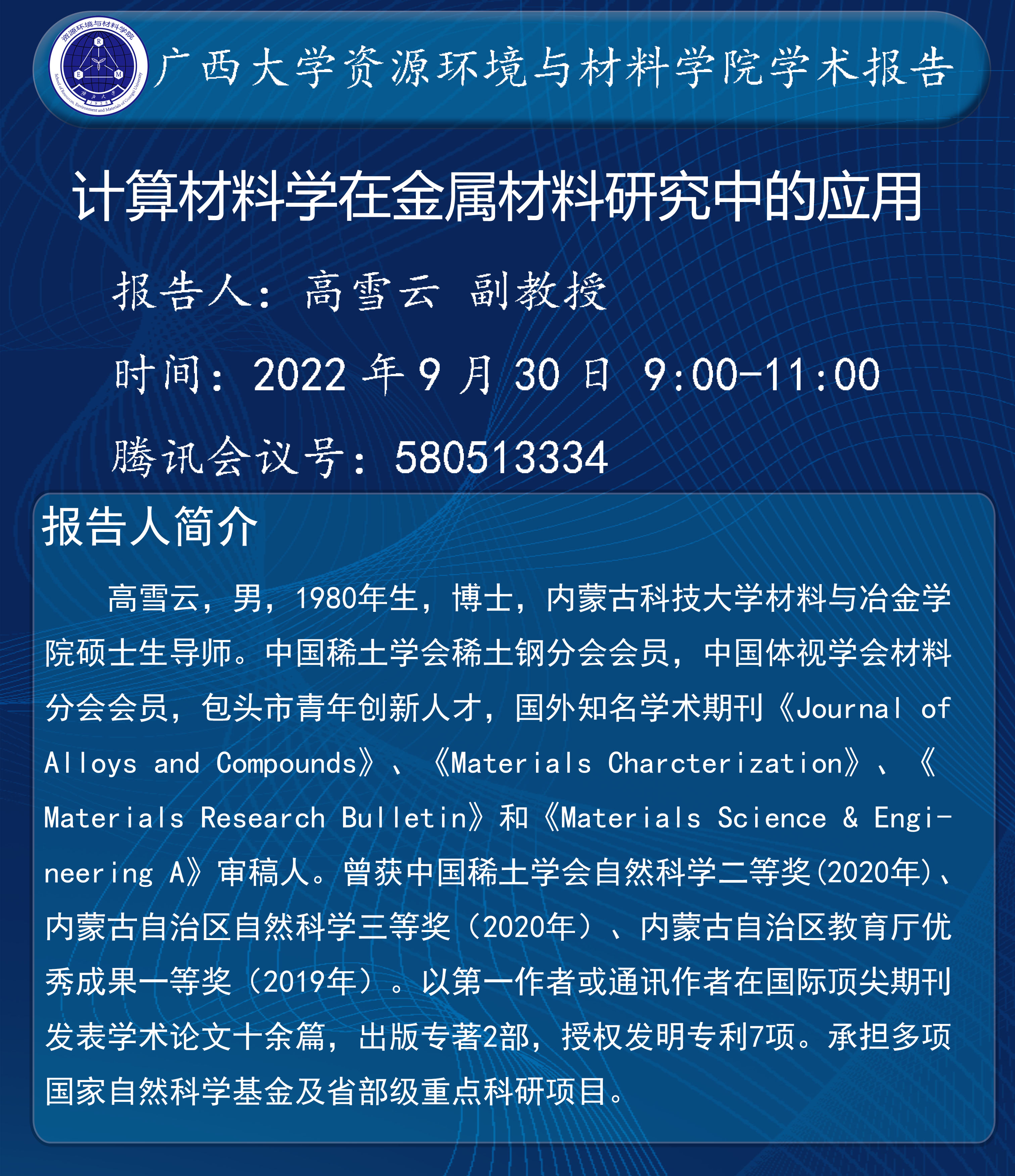 广西大学资源环境与材料学院学术报告

计算材料学在金属材料研究中的应用

报告人：高雪云 副教授

时间：2022年9月30日 9:00-11:00

腾讯会议号：580513334

报告人简介

高雪云，男，1980年生，博士，内蒙古科技大学材料与冶金学院硕士生导师。中国稀土学会稀土钢分会会员，中国体视学会材料分会会员，包头市青年创新人才，国外知名学术期刊《Journal of Alloys and Compounds》、《Materials Charcterization》、《Materials Research Bulletin》和《Materials Science & Engineering A》审稿人。曾获中国稀土学会自然科学二等奖(2020年)、内蒙古自治区自然科学三等奖（2020年）、内蒙古自治区教育厅优秀成果一等奖（2019年）。以第一作者或通讯作者在国际顶尖期刊发表学术论文十余篇，出版专著2部，授权发明专利7项。承担多项国家自然科学基金及省部级重点科研项目。